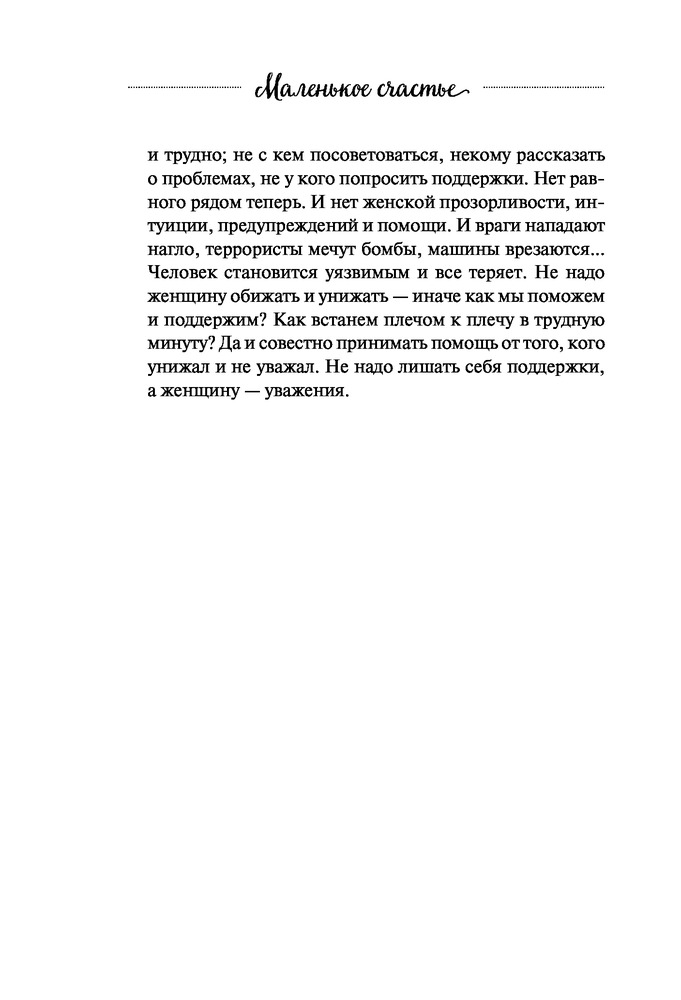 Маленькое счастье

и трудно; не с кем посоветоваться, некому рассказать о проблемах, не у кого попросить поддержки. Нет равного рядом теперь. И нет женской прозорливости, интуиции, предупреждений и помощи. И враги нападают нагло, террористы мечут бомбы, машины врезаются... Человек становится уязвимым и все теряет. Не надо женщину обижать и унижать — иначе как мы поможем и поддержим? Как встанем плечом к плечу в трудную минуту? Да и совестно принимать помощь от того, кого унижал и не уважал. Не надо лишать себя поддержки, а женщину — уважения.